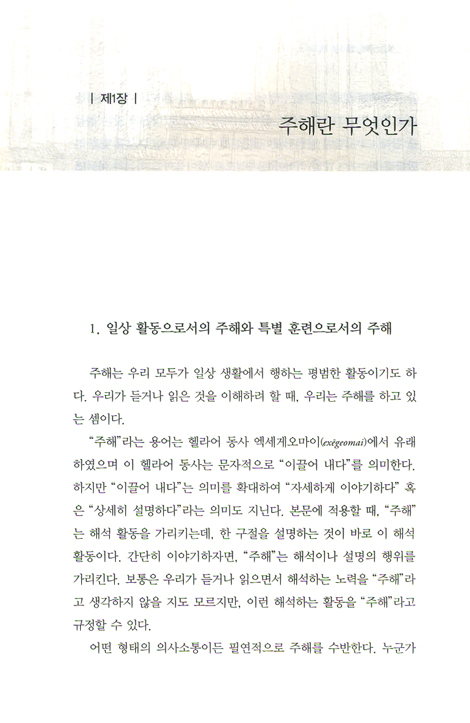 | 제1장 |

주해란 무엇인가

1. 일상 활동으로서의 주해와 특별 훈련으로서의 주해

주해는 우리 모두가 일상 생활에서 행하는 평범한 활동이기도 하다. 우리가 듣거나 읽은 것을 이해하려 할 때, 우리는 주해를 하고 있는 셈이다.

"주해"라는 용어는 헬라어 동사 엑세게오마이(exēgeomai)에서 유래하였으며 이 헬라어 동사는 문자적으로 "이끌어 내다"를 의미한다. 하지만 "이끌어 내다"는 의미를 확대하여 "자세하게 이야기하다" 혹은 "상세히 설명하다"라는 의미도 지닌다. 본문에 적용할 때, "주해"는 해석 활동을 가리키는데, 한 구절을 설명하는 것이 바로 이 해석 활동이다. 간단히 이야기하자면, "주해"는 해석이나 설명의 행위를 가리킨다. 보통은 우리가 듣거나 읽으면서 해석하는 노력을 "주해"라고 생각하지 않을 지도 모르지만, 이런 해석하는 활동을 "주해"라고 규정할 수 있다.

어떤 형태의 의사소통이든 필연적으로 주해를 수반한다. 누군가